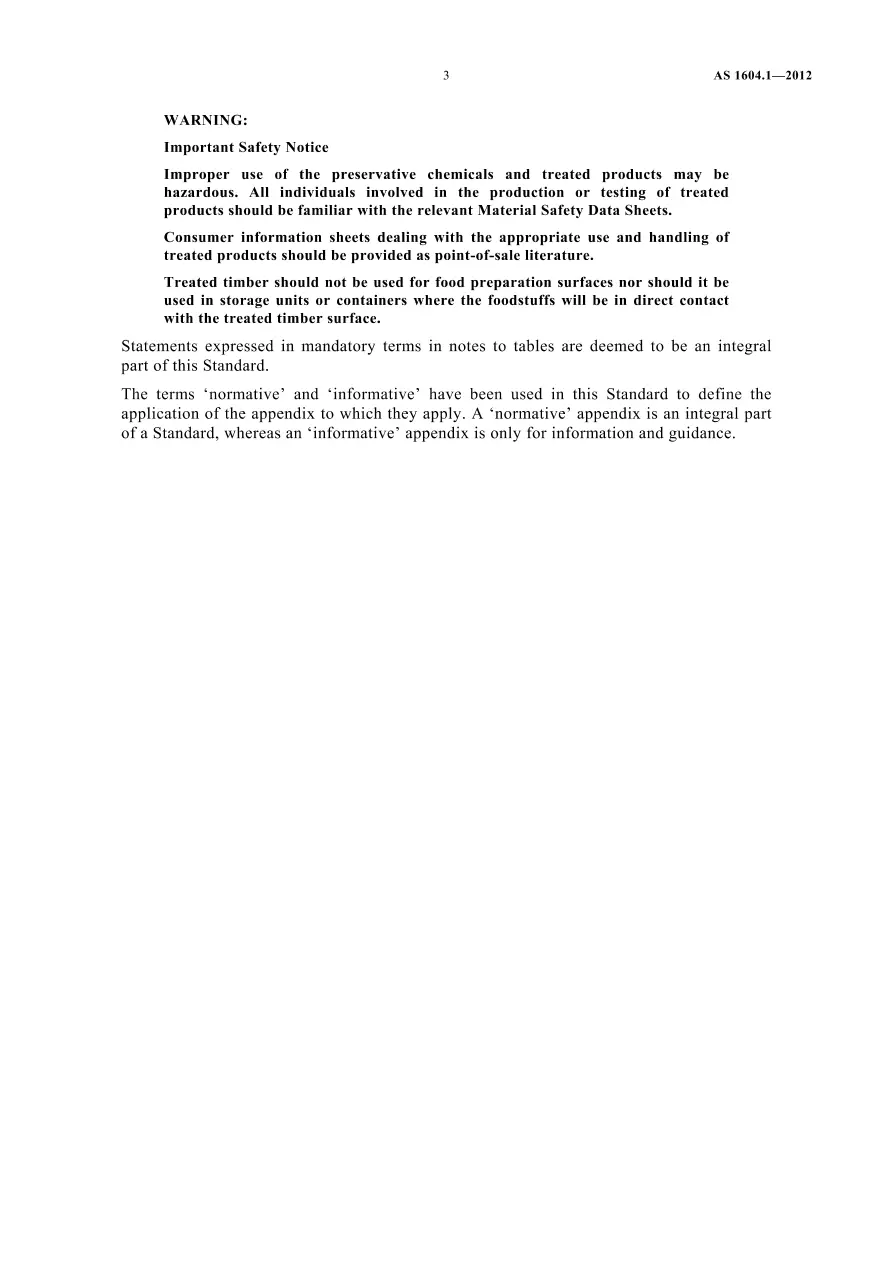 3

AS 1604.1—2012

WARNING:

Important Safety Notice

Improper use of the preservative chemicals and treated products may be hazardous. All individuals involved in the production or testing of treated products should be familiar with the relevant Material Safety Data Sheets.

Consumer information sheets dealing with the appropriate use and handling of treated products should be provided as point-of-sale literature.

Treated timber should not be used for food preparation surfaces nor should it be used in storage units or containers where the foodstuffs will be in direct contact with the treated timber surface.

Statements expressed in mandatory terms in notes to tables are deemed to be an integral part of this Standard.

The terms ‘normative’ and ‘informative’ have been used in this Standard to define the application of the appendix to which they apply. A ‘normative’ appendix is an integral part of a Standard, whereas an ‘informative’ appendix is only for information and guidance.